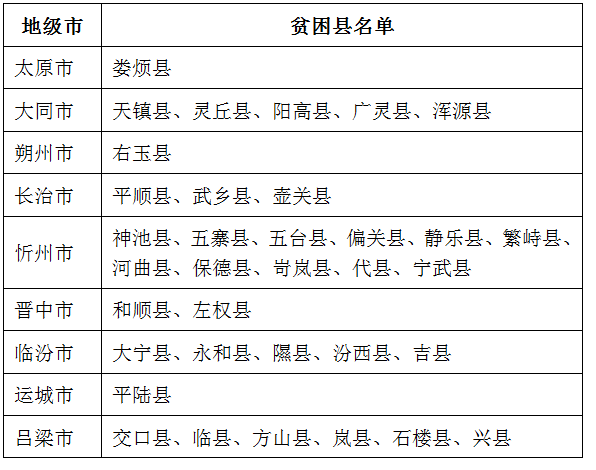 | 地级市 | 贫困县名单 |
|---|---|
| 太原市 | 娄烦县 |
| 大同市 | 天镇县、灵丘县、阳高县、广灵县、浑源县 |
| 朔州市 | 右玉县 |
| 长治市 | 平顺县、武乡县、壶关县 |
| 忻州市 | 神池县、五寨县、五台县、偏关县、静乐县、繁峙县、河曲县、保德县、岢岚县、代县、宁武县 |
| 晋中市 | 和顺县、左权县 |
| 临汾市 | 大宁县、永和县、隰县、汾西县、吉县 |
| 运城市 | 平陆县 |
| 吕梁市 | 交口县、临县、方山县、岚县、石楼县、兴县 |